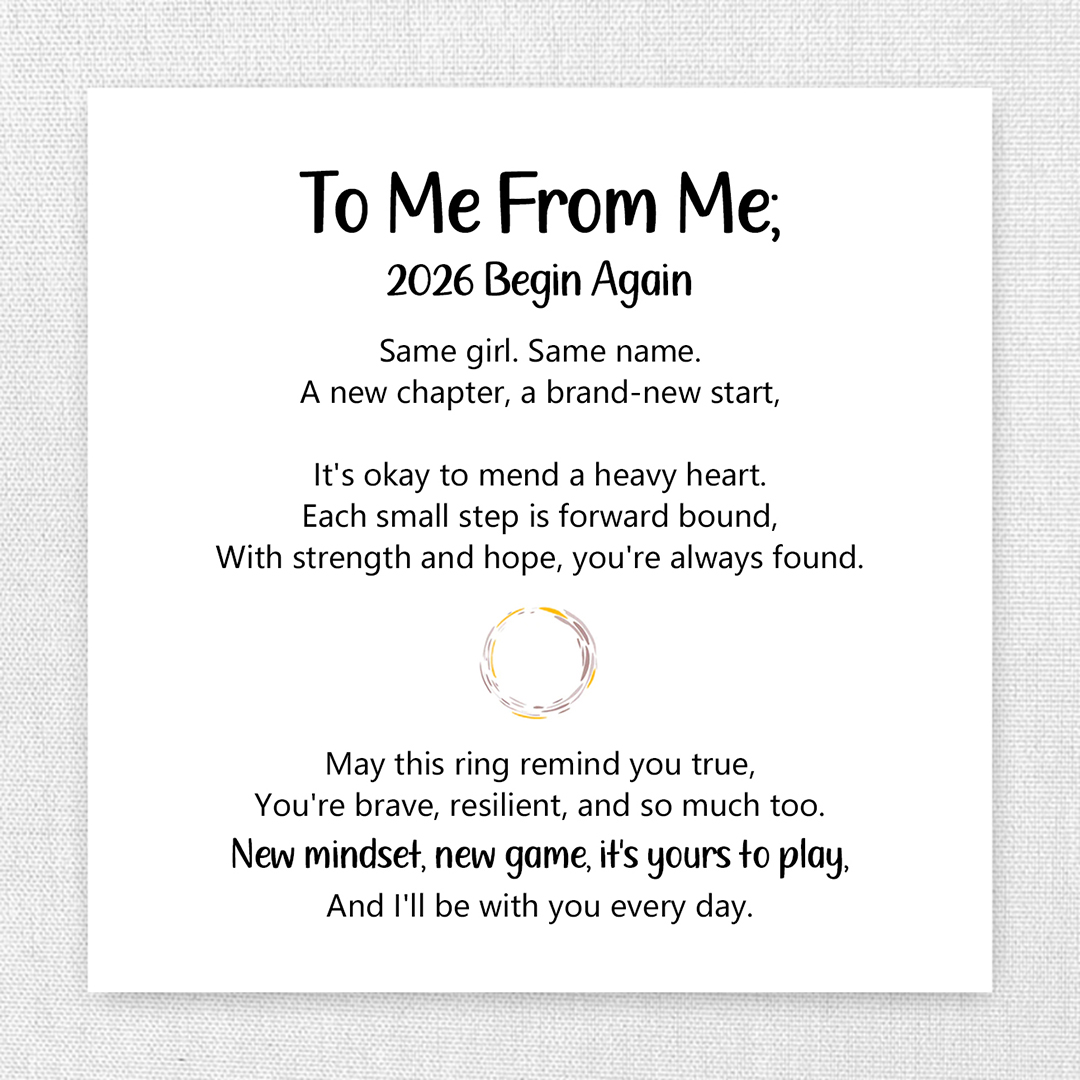 To Me From Me;
2026 Begin Again

Same girl. Same name.
A new chapter, a brand-new start,

It's okay to mend a heavy heart.
Each small step is forward bound,
With strength and hope, you're always found.

May this ring remind you true,
You're brave, resilient, and so much too.
New mindset, new game, it's yours to play,
And I'll be with you every day.